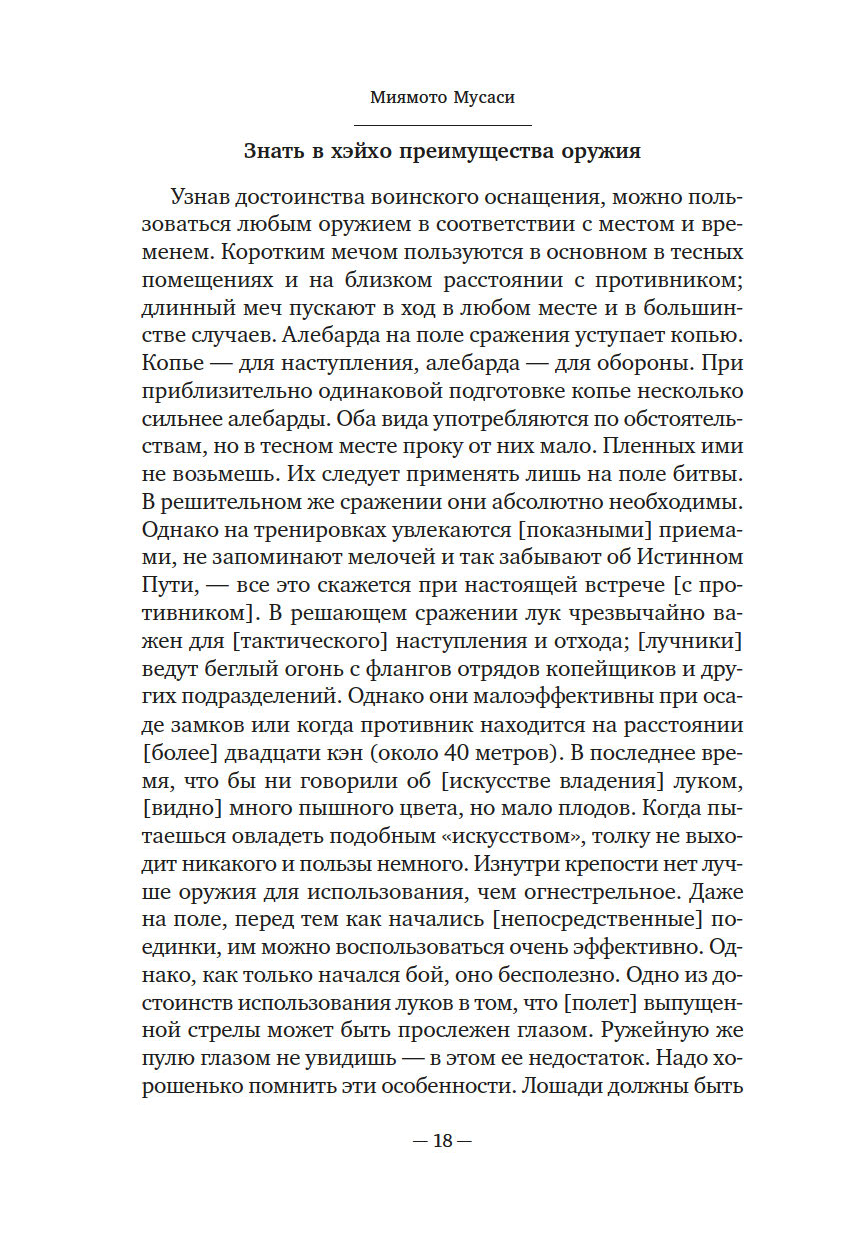 Миямото Мусаси

Знать в хэйхо преимущества оружия

Узнав достоинства воинского оснащения, можно пользоваться любым оружием в соответствии с местом и временем. Коротким мечом пользуются в основном в тесных помещениях и на близком расстоянии с противником; длинный меч пускают в ход в любом месте и в большинстве случаев. Алебарда на поле сражения уступает копью. Копье — для наступления, алебарда — для обороны. При приблизительно одинаковой подготовке копье несколько сильнее алебарды. Оба вида употребляются по обстоятельствам, но в тесном месте проку от них мало. Пленных ими не возьмешь. Их следует применять лишь на поле битвы. В решительном же сражении они абсолютно необходимы. Однако на тренировках увлекаются [показными] приемами, не запоминают мелочей и так забывают об Истинном Пути, — все это скажется при настоящей встрече [с противником]. В решающем сражении лук чрезвычайно важен для [тактического] наступления и отхода; [лучники] ведут беглый огонь с флангов отрядов копейщиков и других подразделений. Однако они малоэффективны при осаде замков или когда противник находится на расстоянии [более] двадцати кэн (около 40 метров). В последнее время, что бы ни говорили об [искусстве владения] луком, [видно] много пышного цвета, но мало плодов. Когда пытаешься овладеть подобным «искусством», толку не выходит никакого и пользы немного. Изнутри крепости нет лучше оружия для использования, чем огнестрельное. Даже на поле, перед тем как начались [непосредственные] поединки, им можно воспользоваться очень эффективно. Однако, как только начался бой, оно бесполезно. Одно из достоинств использования луков в том, что [полет] выпущенной стрелы может быть прослежен глазом. Ружейную же пулю глазом не увидишь — в этом ее недостаток. Надо хорошенько помнить эти особенности. Лошади должны быть

— 18 —